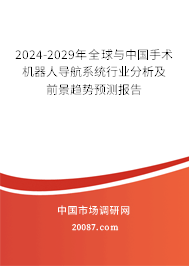 2024-2029年全球与中国手术机器人导航系统行业分析及前景趋势预测报告

中国市场调研网

20087.com